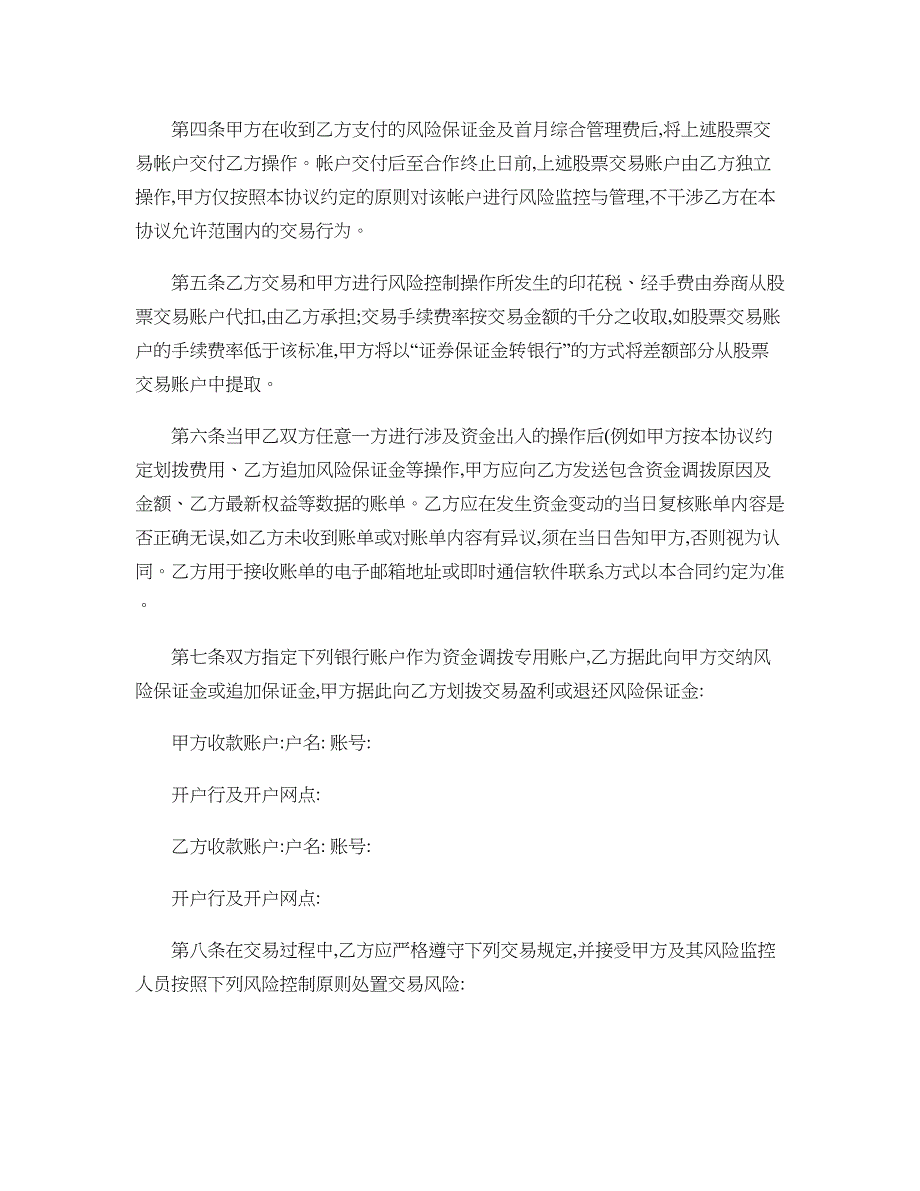 第四条甲方在收到乙方支付的风险保证金及首月综合管理费后,将上述股票交易帐户交付乙方操作。帐户交付后至合作终止日前,上述股票交易账户由乙方独立操作,甲方仅按照本协议约定的原则对该帐户进行风险监控与管理,不干涉乙方在本协议允许范围内的交易行为。

第五条乙方交易和甲方进行风险控制操作所发生的印花税、经手费由券商从股票交易账户代扣,由乙方承担;交易手续费率按交易金额的千分之收取,如股票交易账户的手续费率低于该标准,甲方将以“证券保证金转银行”的方式将差额部分从股票交易账户中提取。

第六条当甲乙双方任意一方进行涉及资金出入的操作后(例如甲方按本协议约定划拨费用、乙方追加风险保证金等操作,甲方应向乙方发送包含资金调拨原因及金额、乙方最新权益等数据的账单。乙方应在发生资金变动的当日复核账单内容是否正确无误,如乙方未收到账单或对账单内容有异议,须在当日告知甲方,否则视为认同。乙方用于接收账单的电子邮箱地址或即时通信软件联系方式以本合同约定为准。

第七条双方指定下列银行账户作为资金调拨专用账户,乙方据此向甲方交纳风险保证金或追加保证金,甲方据此向乙方划拨交易盈利或退还风险保证金:

甲方收款账户:户名: 账号:

开户行及开户网点:

乙方收款账户:户名: 账号:

开户行及开户网点:

第八条在交易过程中,乙方应严格遵守下列交易规定,并接受甲方及其风险监控人员按照下列风险控制原则处置交易风险: